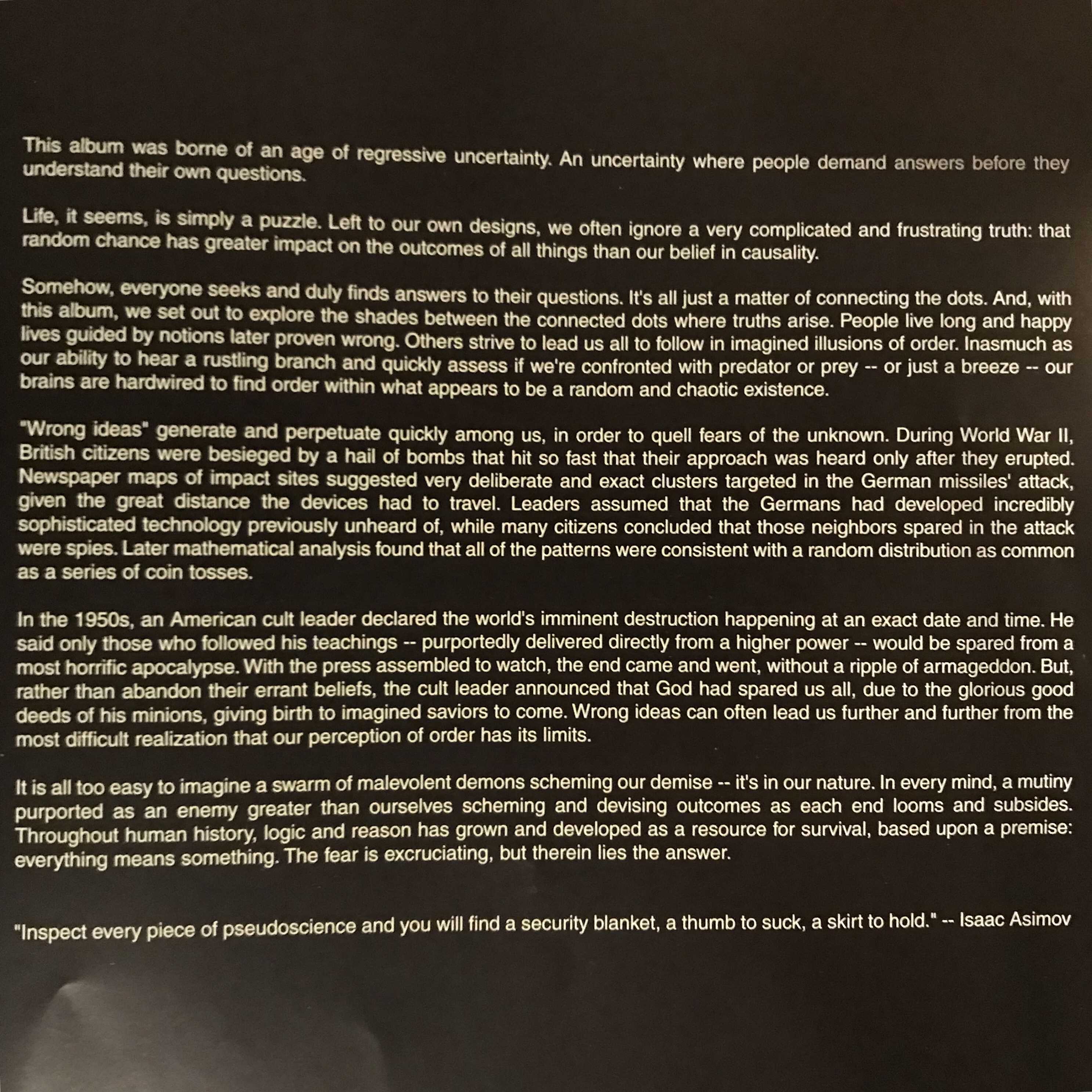 This album was borne of an age of regressive uncertainty. An uncertainty where people demand answers before they understand their own questions.

Life, it seems, is simply a puzzle. Left to our own designs, we often ignore a very complicated and frustrating truth: that random chance has greater impact on the outcomes of all things than our belief in causality.

Somehow, everyone seeks and duly finds answers to their questions. It's all just a matter of connecting the dots. And, with this album, we set out to explore the shades between the connected dots where truths arise. People live long and happy lives guided by notions later proven wrong. Others strive to lead us all to follow in imagined illusions of order. Inasmuch as our ability to hear a rustling branch and quickly assess if we're confronted with predator or prey -- or just a breeze -- our brains are hardwired to find order within what appears to be a random and chaotic existence.

"Wrong ideas" generate and perpetuate quickly among us, in order to quell fears of the unknown. During World War II, British citizens were besieged by a hail of bombs that hit so fast that their approach was heard only after they erupted. Newspaper maps of impact sites suggested very deliberate and exact clusters targeted in the German missiles' attack, given the great distance the devices had to travel. Leaders assumed that the Germans had developed incredibly sophisticated technology previously unheard of, while many citizens concluded that those neighbors spared in the attack were spies. Later mathematical analysis found that all of the patterns were consistent with a random distribution as common as a series of coin tosses.

In the 1950s, an American cult leader declared the world's imminent destruction happening at an exact date and time. He said only those who followed his teachings -- purportedly delivered directly from a higher power -- would be spared from a most horrific apocalypse. With the press assembled to watch, the end came and went, without a ripple of armageddon. But, rather than abandon their errant beliefs, the cult leader announced that God had spared us all, due to the glorious good deeds of his minions, giving birth to imagined saviors to come. Wrong ideas can often lead us further and further from the most difficult realization that our perception of order has its limits.

It is all too easy to imagine a swarm of malevolent demons scheming our demise -- it's in our nature. In every mind, a mutiny purported as an enemy greater than ourselves scheming and devising outcomes as each end looms and subsides. Throughout human history, logic and reason has grown and developed as a resource for survival, based upon a premise: everything means something. The fear is excruciating, but therein lies the answer.

"Inspect every piece of pseudoscience and you will find a security blanket, a thumb to suck, a skirt to hold." -- Isaac Asimov